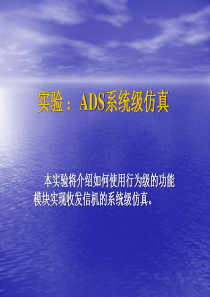 实验：ADS系统级仿真

本实验将介绍如何使用行为级的功能模块实现收发信机的系统级仿真。